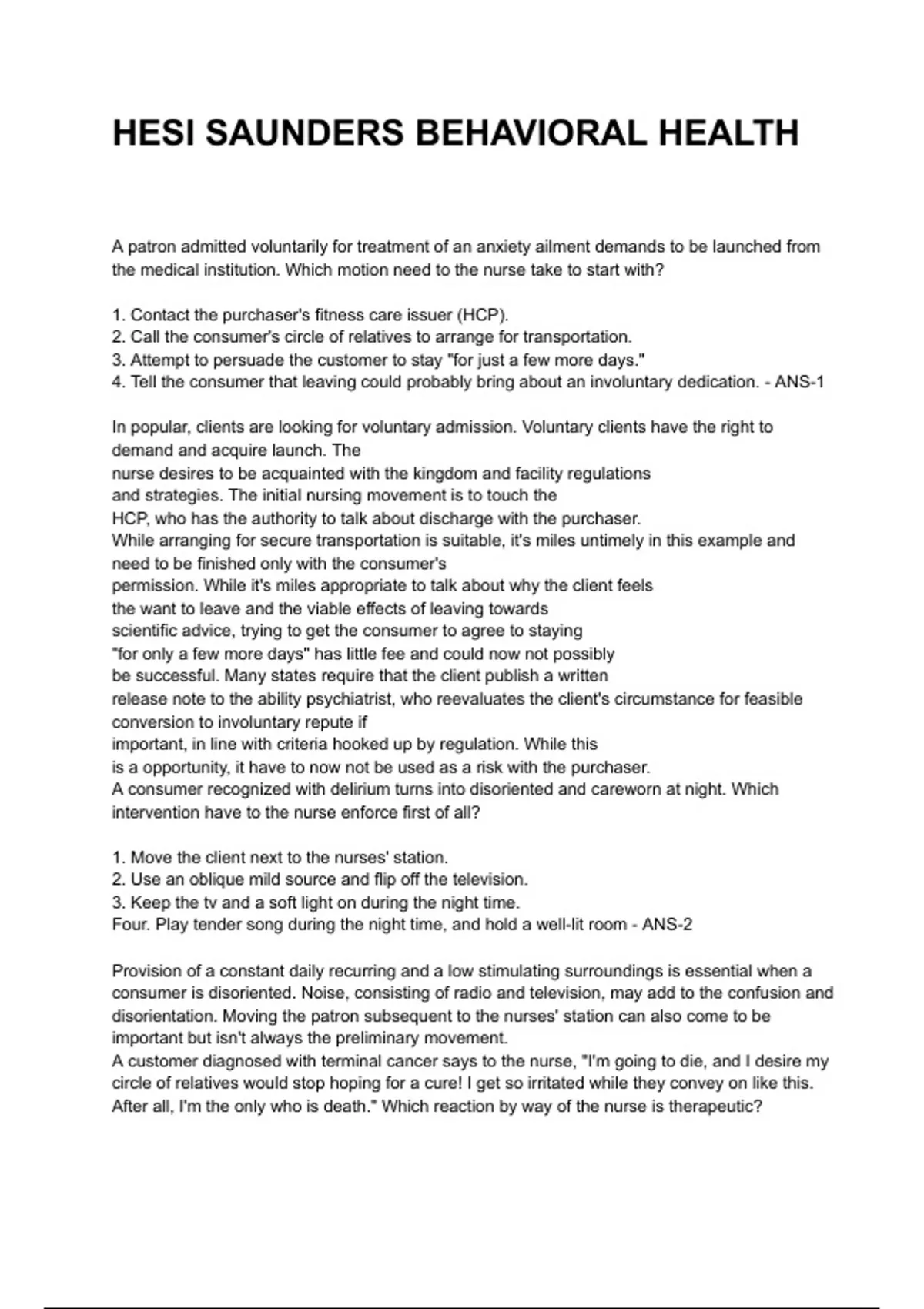 HESI SAUNDERS BEHAVIORAL HEALTH

A patron admitted voluntarily for treatment of an anxiety ailment demands to be launched from the medical institution. Which motion need to the nurse take to start with?

1. Contact the purchaser's fitness care issuer (HCP).
2. Call the consumer's circle of relatives to arrange for transportation.
3. Attempt to persuade the customer to stay "for just a few more days."
4. Tell the consumer that leaving could probably bring about an involuntary dedication. - ANS-1

In popular, clients are looking for voluntary admission. Voluntary clients have the right to demand and acquire launch. The nurse desires to be acquainted with the kingdom and facility regulations and strategies. The initial nursing movement is to touch the HCP, who has the authority to talk about discharge with the purchaser. While arranging for secure transportation is suitable, it's miles untimely in this example and need to be finished only with the consumer's permission. While it's miles appropriate to talk about why the client feels the want to leave and the viable effects of leaving towards scientific advice, trying to get the consumer to agree to staying "for only a few more days" has little fee and could now not possibly be successful. Many states require that the client publish a written release note to the ability psychiatrist, who reevaluates the client's circumstance for feasible conversion to involuntary repute if important, in line with criteria hooked up by regulation. While this is a opportunity, it have to now not be used as a risk with the purchaser.
A consumer recognized with delirium turns into disoriented and careworn at night. Which intervention have to the nurse enforce first of all?

1. Move the client next to the nurses' station.
2. Use an oblique mild source and flip off the television.
3. Keep the tv and a soft light on during the night time.
Four. Play tender song during the night time, and hold a well-lit room - ANS-2

Provision of a constant daily recurring and a low stimulating surroundings is essential when a consumer is disoriented. Noise, consisting of radio and television, may add to the confusion and disorientation. Moving the patron subsequent to the nurses' station can also come to be important but isn't always the preliminary movement.
A customer diagnosed with terminal cancer says to the nurse, "I'm going to die, and I desire my circle of relatives would stop hoping for a cure! I get so irritated while they convey on like this. After all, I'm the only who is death." Which reaction by way of the nurse is therapeutic?